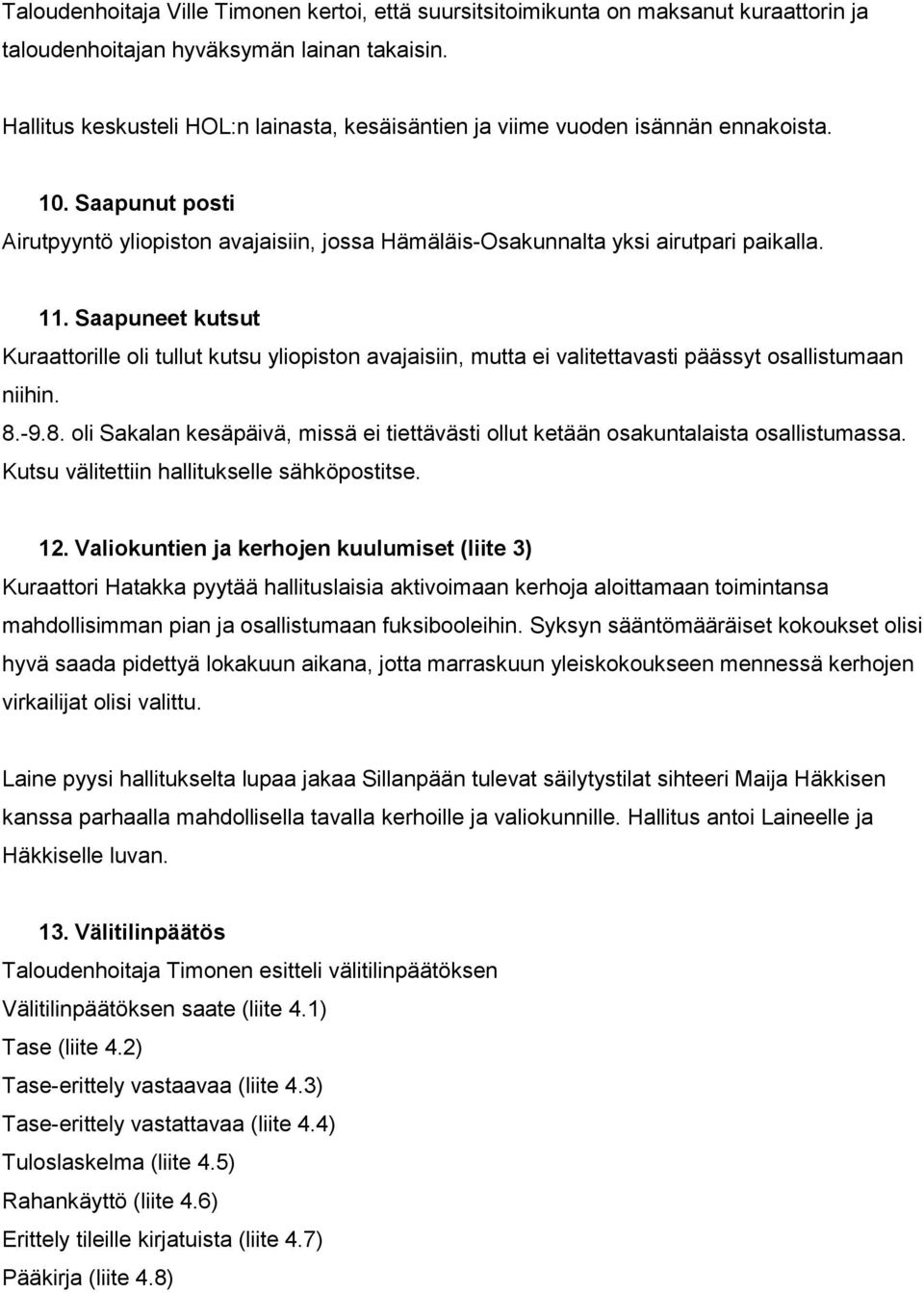 Taloudenhoitaja Ville Timonen kertoi, että suursitsitoimikunta on maksanut kuraattorin ja taloudenhoitajan hyväksymän lainan takaisin.

Hallitus keskusteli HOL:n lainasta, kesäisäntien ja viime vuoden isännän ennakoista.

10. Saapunut posti

Airutpyyntö yliopiston avajaisiin, jossa Hämäläis-Osakunnalta yksi airutpari paikalla.

11. Saapuneet kutsut

Kuraattorille oli tullut kutsu yliopiston avajaisiin, mutta ei valitettavasti päässyt osallistumaan niihin.

8.-9.8. oli Sakalan kesäpäivä, missä ei tiettävästi ollut ketään osakuntalaista osallistumassa. Kutsu välitettiin hallitukselle sähköpostitse.

12. Valiokuntien ja kerhojen kuulumiset (liite 3)

Kuraattori Hatakka pyytää hallituslaisia aktivoimaan kerhoja aloittamaan toimintansa mahdollisimman pian ja osallistumaan fuksibooleihin. Syksyn sääntömääräiset kokoukset olisi hyvä saada pidettyä lokakuun aikana, jotta marraskuun yleiskokoukseen mennessä kerhojen virkailijat olisi valittu.

Laine pyysi hallitukselta lupaa jakaa Sillanpään tulevat säilytystilat sihteeri Maija Häkkisen kanssa parhaalla mahdollisella tavalla kerhoille ja valiokunnille. Hallitus antoi Laineelle ja Häkkiselle luvan.

13. Välitilinpäätös

Taloudenhoitaja Timonen esitteli välitilinpäätöksen

Välitilinpäätöksen saate (liite 4.1)

Tase (liite 4.2)

Tase-erittely vastaavaa (liite 4.3)

Tase-erittely vastattavaa (liite 4.4)

Tuloslaskelma (liite 4.5)

Rahankäyttö (liite 4.6)

Erittely tileille kirjatuista (liite 4.7)

Pääkirja (liite 4.8)